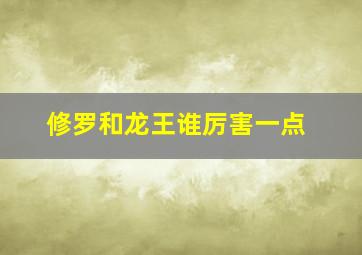 修罗和龙王谁厉害一点